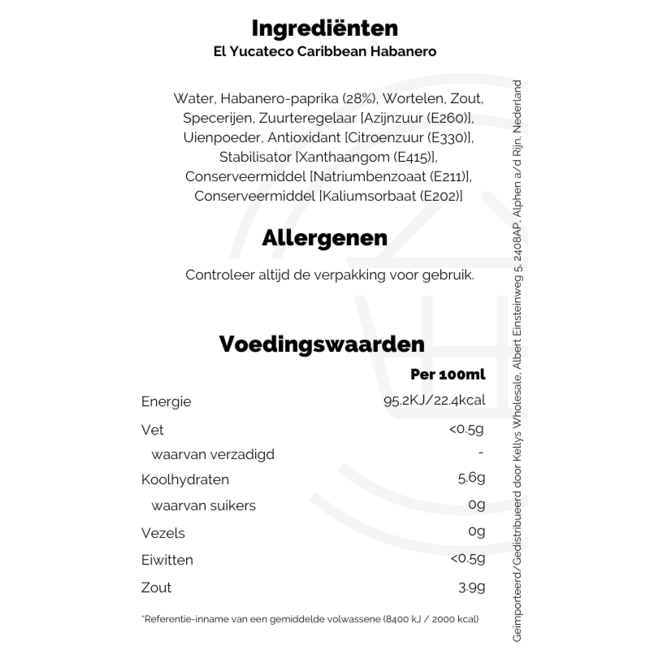 Ingrediënten
El Yucateco Caribbean Habanero

Water, Habanero-paprika (28%), Wortelen, Zout, Specerijen, Zuurteregelaar [Azijnzuur (E260)], Uienpoeder, Antioxidant [Citroenzuur (E330)], Stabilisator [Xanthaangom (E415)], Conserveermiddel [Natriumbenzoaat (E211)], Conserveermiddel [Kaliumsorbaat (E202)]

Allergenen

Controleer altijd de verpakking voor gebruik.

Voedingswaarden

| | Per 100ml |
|---|---|
| Energie | 95.2KJ/22.4kcal |
| Vet | <0.5g |
| waarvan verzadigd | - |
| Koolhydraten | 5.6g |
| waarvan suikers | 0g |
| Vezels | 0g |
| Eiwitten | <0.5g |
| Zout | 3.9g |

*Referentie-inname van een gemiddelde volwassene (8400 kJ / 2000 kcal)

Geïmporteerd/Gedistribueerd door Kellys Wholesale, Albert Einsteinweg 5, 2408AP, Alphen a/d Rijn, Nederland